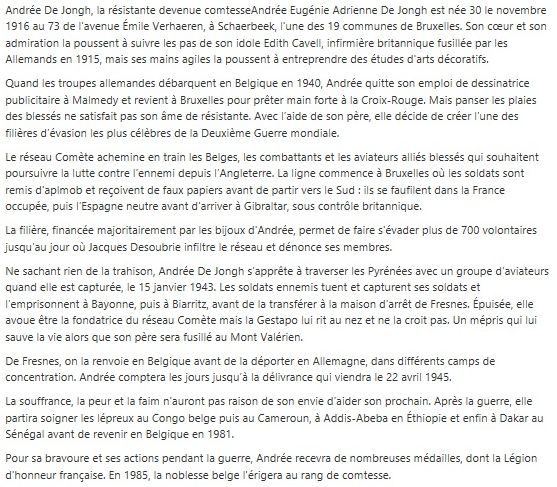 Andrée De Jongh, la résistante devenue comtesseAndrée Eugénie Adrienne De Jongh est née 30 le novembre 1916 au 73 de l'avenue Émile Verhaeren, à Schaerbeek, l'une des 19 communes de Bruxelles. Son cœur et son admiration la poussent à suivre les pas de son idole Edith Cavell, infirmière britannique fusillée par les Allemands en 1915, mais ses mains agiles la poussent à entreprendre des études d'arts décoratifs.

Quand les troupes allemandes débarquent en Belgique en 1940, Andrée quitte son emploi de dessinatrice publicitaire à Malmedy et revient à Bruxelles pour prêter main forte à la Croix-Rouge. Mais panser les plaies des blessés ne satisfait pas son âme de résistante. Avec l'aide de son père, elle décide de créer l'une des filières d'évasion les plus célèbres de la Deuxième Guerre mondiale.

Le réseau Comète achemine en train les Belges, les combattants et les aviateurs alliés blessés qui souhaitent poursuivre la lutte contre l'ennemi depuis l'Angleterre. La ligne commence à Bruxelles où les soldats sont remis d'aplmob et reçoivent de faux papiers avant de partir vers le Sud : ils se faufilent dans la France occupée, puis l'Espagne neutre avant d'arriver à Gibraltar, sous contrôle britannique.

La filière, financée majoritairement par les bijoux d'Andrée, permet de faire s'évader plus de 700 volontaires jusqu'au jour où Jacques Desoubrie infiltre le réseau et dénonce ses membres.

Ne sachant rien de la trahison, Andrée De Jongh s'apprête à traverser les Pyrénées avec un groupe d'aviateurs quand elle est capturée, le 15 janvier 1943. Les soldats ennemis tuent et capturent ses soldats et l'emprisonnent à Bayonne, puis à Biarritz, avant de la transférer à la maison d'arrêt de Fresnes. Épuisée, elle avoue être la fondatrice du réseau Comète mais la Gestapo lui rit au nez et ne la croit pas. Un mépris qui lui sauve la vie alors que son père sera fusillé au Mont Valérien.

De Fresnes, on la renvoie en Belgique avant de la déporter en Allemagne, dans différents camps de concentration. Andrée comptera les jours jusqu'à la délivrance qui viendra le 22 avril 1945.

La souffrance, la peur et la faim n'auront pas raison de son envie d'aider son prochain. Après la guerre, elle partira soigner les lépreux au Congo belge puis au Cameroun, à Addis-Abeba en Éthiopie et enfin à Dakar au Sénégal avant de revenir en Belgique en 1981.

Pour sa bravoure et ses actions pendant la guerre, Andrée recevra de nombreuses médailles, dont la Légion d'honneur française. En 1985, la noblesse belge l'érigera au rang de comtesse.